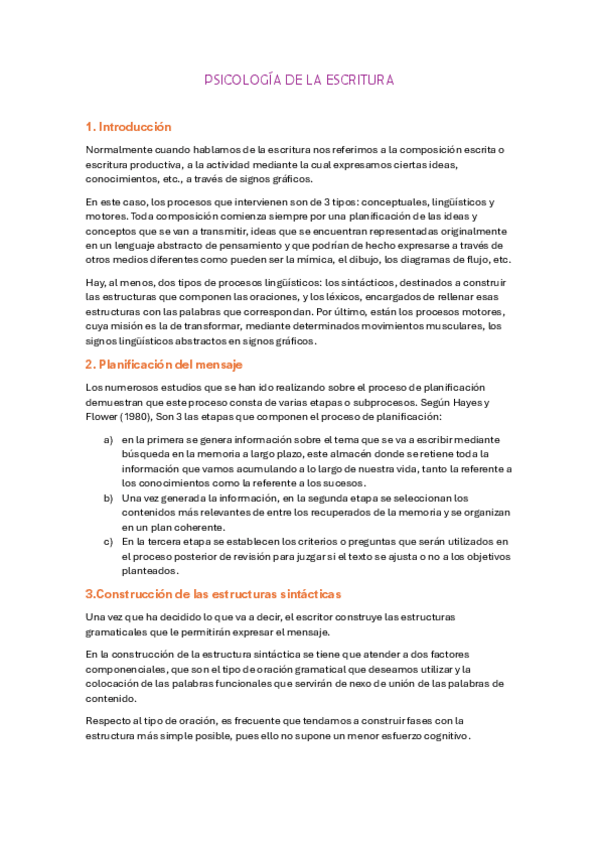 PSICOLOGÍA DE LA ESCRITURA

1. Introducción

Normalmente cuando hablamos de la escritura nos referimos a la composición escrita o escritura productiva, a la actividad mediante la cual expresamos ciertas ideas, conocimientos, etc., a través de signos gráficos.

En este caso, los procesos que intervienen son de 3 tipos: conceptuales, lingüísticos y motores. Toda composición comienza siempre por una planificación de las ideas y conceptos que se van a transmitir, ideas que se encuentran representadas originalmente en un lenguaje abstracto de pensamiento y que podrían de hecho expresarse a través de otros medios diferentes como pueden ser la mímica, el dibujo, los diagramas de flujo, etc.

Hay, al menos, dos tipos de procesos lingüísticos: los sintácticos, destinados a construir las estructuras que componen las oraciones, y los léxicos, encargados de rellenar esas estructuras con las palabras que correspondan. Por último, están los procesos motores, cuya misión es la de transformar, mediante determinados movimientos musculares, los signos lingüísticos abstractos en signos gráficos.

2. Planificación del mensaje

Los numerosos estudios que se han ido realizando sobre el proceso de planificación demuestran que este proceso consta de varias etapas o subprocesos. Según Hayes y Flower (1980), Son 3 las etapas que componen el proceso de planificación:

a) en la primera se genera información sobre el tema que se va a escribir mediante búsqueda en la memoria a largo plazo, este almacén donde se retiene toda la información que vamos acumulando a lo largo de nuestra vida, tanto la referente a los conocimientos como la referente a los sucesos.
b) Una vez generada la información, en la segunda etapa se seleccionan los contenidos más relevantes de entre los recuperados de la memoria y se organizan en un plan coherente.
c) En la tercera etapa se establecen los criterios o preguntas que serán utilizados en el proceso posterior de revisión para juzgar si el texto se ajusta o no a los objetivos planteados.

3.Construcción de las estructuras sintácticas

Una vez que ha decidido lo que va a decir, el escritor construye las estructuras gramaticales que le permitirán expresar el mensaje.

En la construcción de la estructura sintáctica se tiene que atender a dos factores componenciales, que son el tipo de oración gramatical que deseamos utilizar y la colocación de las palabras funcionales que servirán de nexo de unión de las palabras de contenido.

Respecto al tipo de oración, es frecuente que tendamos a construir fases con la estructura más simple posible, pues ello no supone un menor esfuerzo cognitivo.